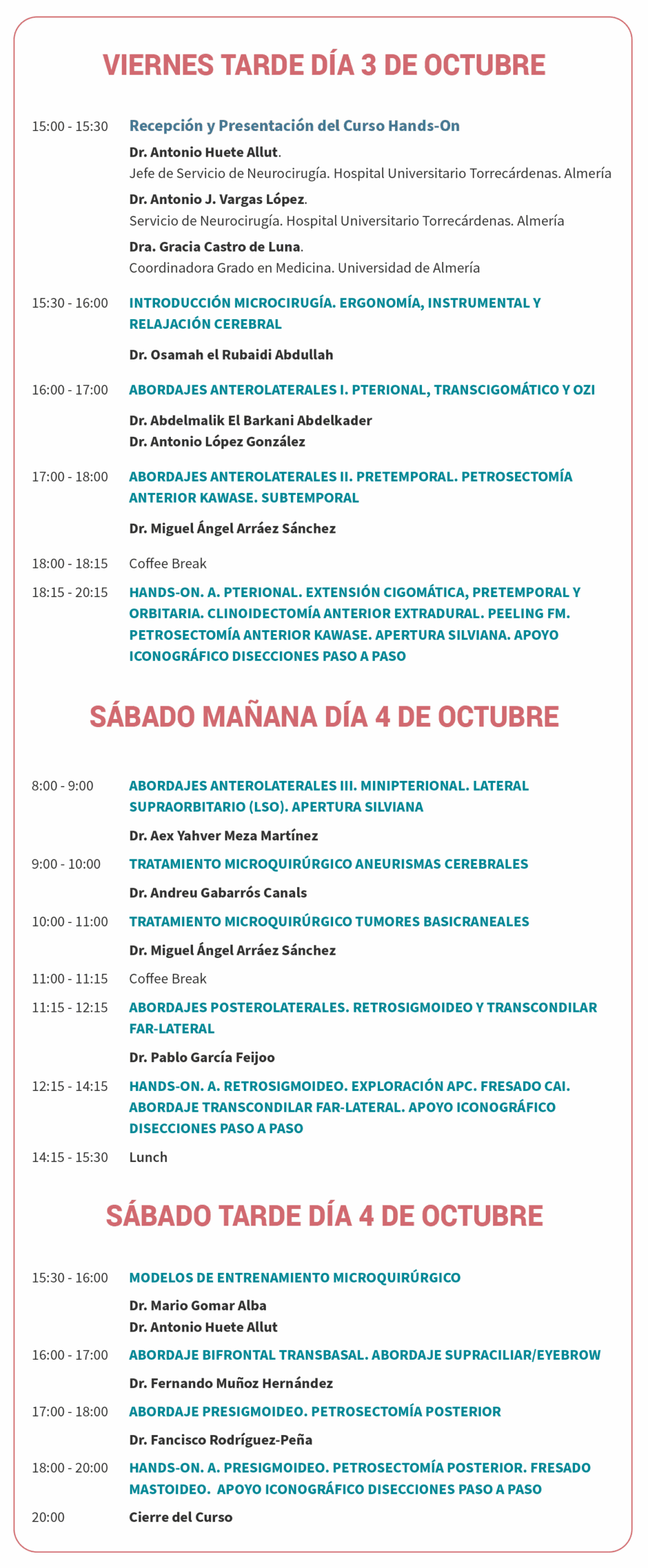 VIERNES TARDE DÍA 3 DE OCTUBRE

15:00 - 15:30 Recepción y Presentación del Curso Hands-On

Dr. Antonio Huete Allut.
Jefe de Servicio de Neurocirugía. Hospital Universitario Torrecárdenas. Almería

Dr. Antonio J. Vargas López.
Servicio de Neurocirugía. Hospital Universitario Torrecárdenas. Almería

Dra. Gracia Castro de Luna.
Coordinadora Grado en Medicina. Universidad de Almería

15:30 - 16:00 INTRODUCCIÓN MICROCIRUGÍA. ERGONOMÍA, INSTRUMENTAL Y RELAJACIÓN CEREBRAL

Dr. Osamah el Rubaidi Abdullah

16:00 - 17:00 ABORDAJES ANTEROLATERALES I. PTERIONAL, TRANSCIGOMÁTICO Y OZI

Dr. Abdelmalik El Barkani Abdelkader
Dr. Antonio López González

17:00 - 18:00 ABORDAJES ANTEROLATERALES II. PRETEMPORAL. PETROSECTOMÍA ANTERIOR KAWASE. SUBTEMPORAL

Dr. Miguel Ángel Arráez Sánchez

18:00 - 18:15 Coffee Break

18:15 - 20:15 HANDS-ON. A. PTERIONAL. EXTENSIÓN CIGOMÁTICA, PRETEMPORAL Y ORBITARIA. CLINOIDECTOMÍA ANTERIOR EXTRADURAL. PEELING FM. PETROSECTOMÍA ANTERIOR KAWASE. APERTURA SILVIANA. APOYO ICONOGRÁFICO DISECCIONES PASO A PASO

SÁBADO MAÑANA DÍA 4 DE OCTUBRE

8:00 - 9:00 ABORDAJES ANTEROLATERALES III. MINIPTERIONAL. LATERAL SUPRAORBITARIO (LSO). APERTURA SILVIANA

Dr. Aex Yahver Meza Martínez

9:00 - 10:00 TRATAMIENTO MICROQUIRÚRGICO ANEURISMAS CEREBRALES

Dr. Andreu Gabarrós Canals

10:00 - 11:00 TRATAMIENTO MICROQUIRÚRGICO TUMORES BASICRANEALES

Dr. Miguel Ángel Arráez Sánchez

11:00 - 11:15 Coffee Break

11:15 - 12:15 ABORDAJES POSTEROLATERALES. RETROSIGMOIDEO Y TRANSCONDILAR FAR-LATERAL

Dr. Pablo García Feijoo

12:15 - 14:15 HANDS-ON. A. RETROSIGMOIDEO. EXPLORACIÓN APC. FRESADO CAI. ABORDAJE TRANSCONDILAR FAR-LATERAL. APOYO ICONOGRÁFICO DISECCIONES PASO A PASO

14:15 - 15:30 Lunch

SÁBADO TARDE DÍA 4 DE OCTUBRE

15:30 - 16:00 MODELOS DE ENTRENAMIENTO MICROQUIRÚRGICO

Dr. Mario Gomar Alba
Dr. Antonio Huete Allut

16:00 - 17:00 ABORDAJE BIFRONTAL TRANSBASAL. ABORDAJE SUPRACILIAR/EYEBROW

Dr. Fernando Muñoz Hernández

17:00 - 18:00 ABORDAJE PRESIGMOIDEO. PETROSECTOMÍA POSTERIOR

Dr. Fancisco Rodríguez-Peña

18:00 - 20:00 HANDS-ON. A. PRESIGMOIDEO. PETROSECTOMÍA POSTERIOR. FRESADO MASTOIDEO. APOYO ICONOGRÁFICO DISECCIONES PASO A PASO

20:00 Cierre del Curso